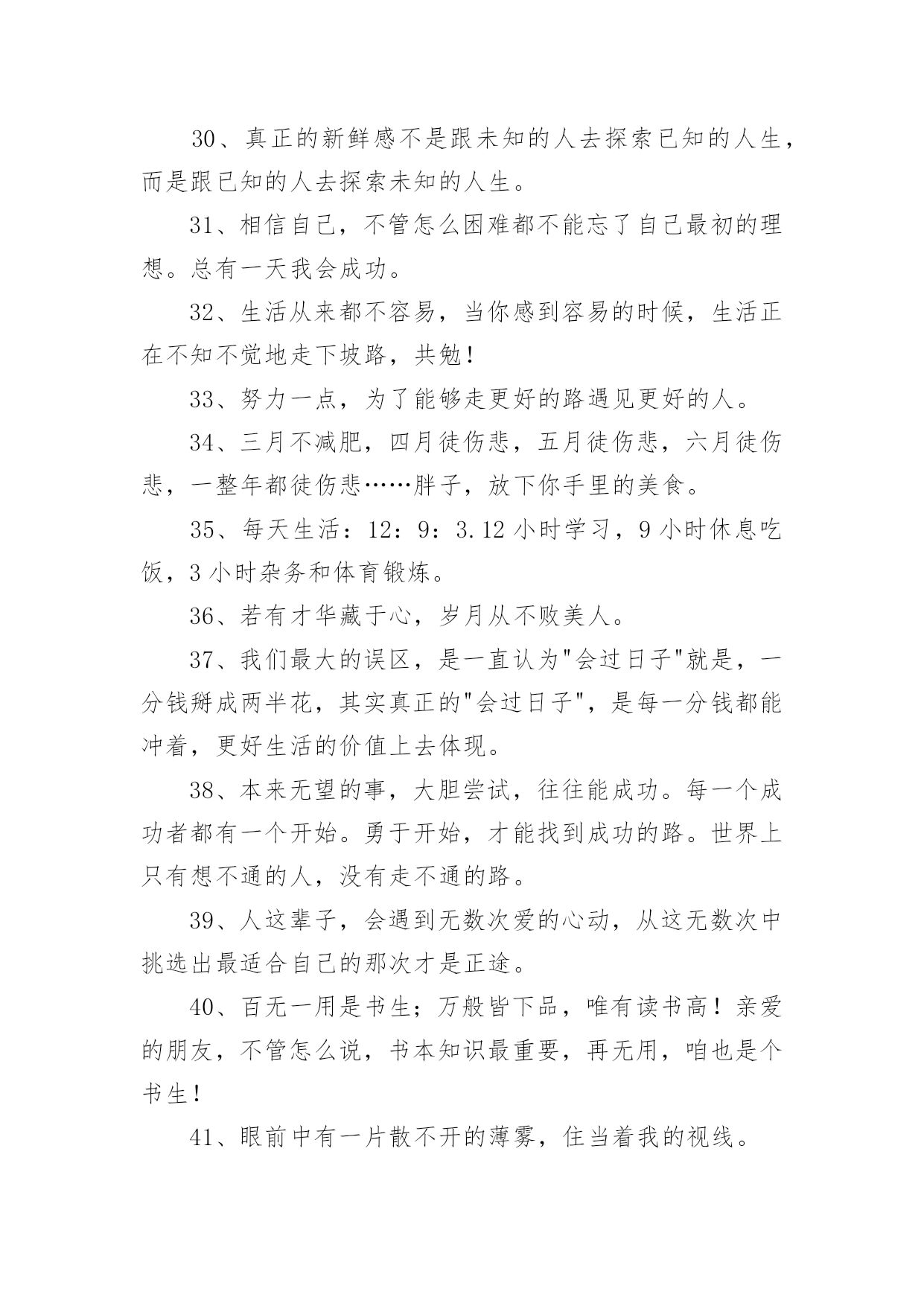 30、真正的新鲜感不是跟未知的人去探索已知的人生，而是跟已知的人去探索未知的人生。

31、相信自己，不管怎么困难都不能忘了自己最初的理想。总有一天我会成功。

32、生活从来都不容易，当你感到容易的时候，生活正在不知不觉地走下坡路，共勉！

33、努力一点，为了能够走更好的路遇见更好的人。

34、三月不减肥，四月徒伤悲，五月徒伤悲，六月徒伤悲，一整年都徒伤悲……胖子，放下你手里的美食。

35、每天生活：12：9：3.12 小时学习，9 小时休息吃饭，3 小时杂务和体育锻炼。

36、若有才华藏于心，岁月从不败美人。

37、我们最大的误区，是一直认为"会过日子"就是，一分钱掰成两半花，其实真正的"会过日子"，是每一分钱都能冲着，更好生活的价值上去体现。

38、本来无望的事，大胆尝试，往往能成功。每一个成功者都有一个开始。勇于开始，才能找到成功的路。世界上只有想不通的人，没有走不通的路。

39、人这辈子，会遇到无数次爱的心动，从这无数次中挑选出最适合自己的那次才是正途。

40、百无一用是书生；万般皆下品，唯有读书高！亲爱的朋友，不管怎么说，书本知识最重要，再无用，咱也是个书生！

41、眼前中有一片散不开的薄雾，住当着我的视线。